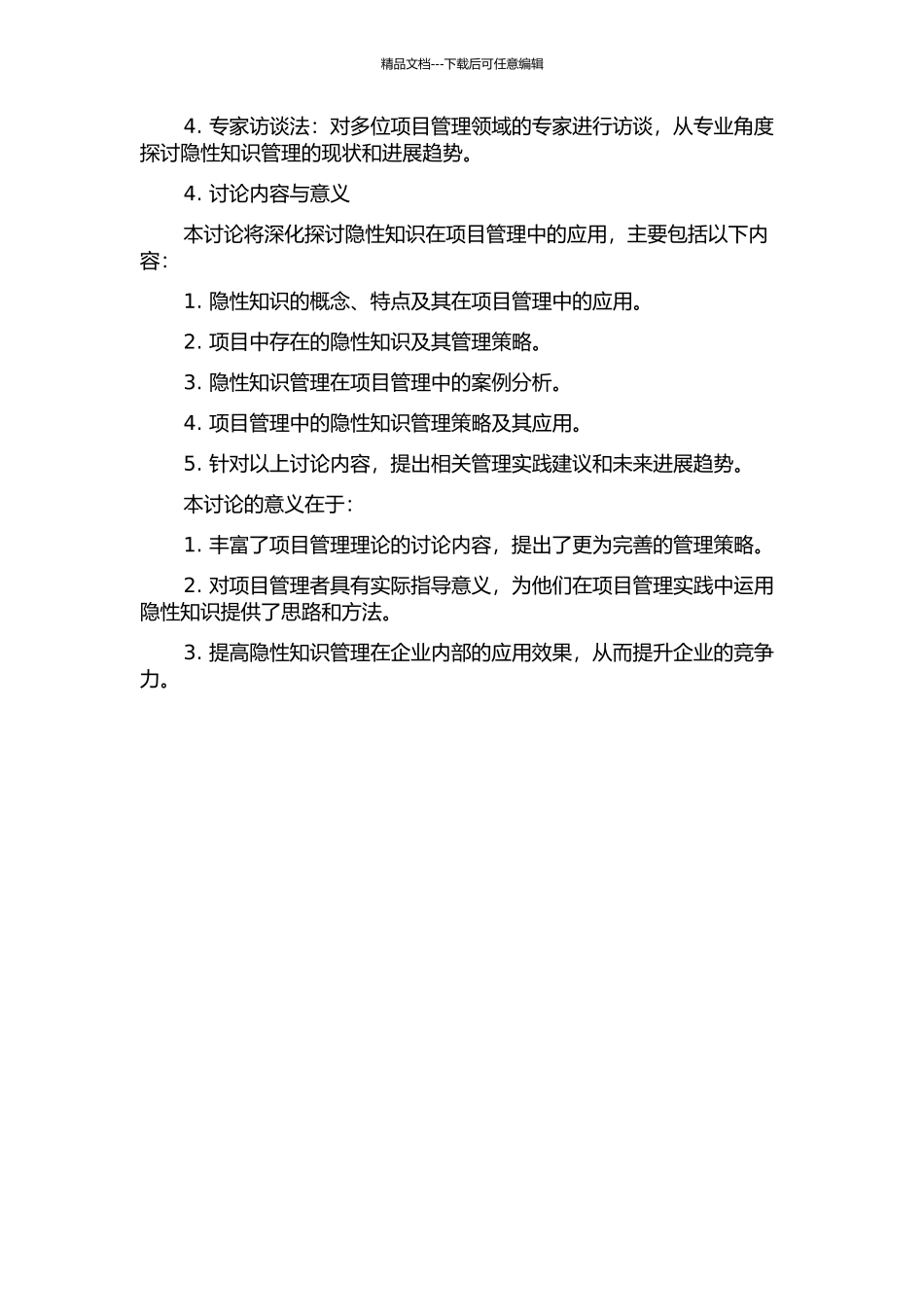 精品文档---下载后可任意编辑

4. 专家访谈法：对多位项目管理领域的专家进行访谈，从专业角度探讨隐性知识管理的现状和进展趋势。

4. 讨论内容与意义

本讨论将深化探讨隐性知识在项目管理中的应用，主要包括以下内容：

1. 隐性知识的概念、特点及其在项目管理中的应用。

2. 项目中存在的隐性知识及其管理策略。

3. 隐性知识管理在项目管理中的案例分析。

4. 项目管理中的隐性知识管理策略及其应用。

5. 针对以上讨论内容，提出相关管理实践建议和未来进展趋势。

本讨论的意义在于：

1. 丰富了项目管理理论的讨论内容，提出了更为完善的管理策略。

2. 对项目管理者具有实际指导意义，为他们在项目管理实践中运用隐性知识提供了思路和方法。

3. 提高隐性知识管理在企业内部的应用效果，从而提升企业的竞争力。